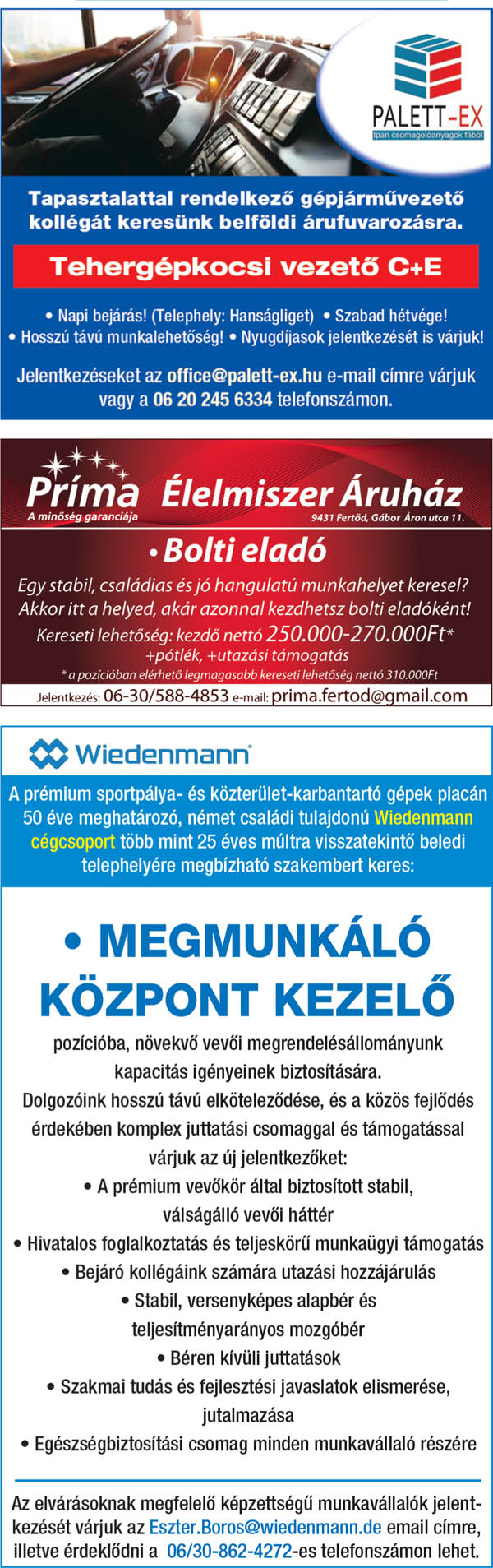 PALETT-EX
Ipari csomagolóanyagok fából

Tapasztalattal rendelkező gépjárművezető kollégát keresünk belföldi árufuvarozásra.

Tehergépkocsi vezető C+E

• Napi bejárás! (Telephely: Hanságliget) • Szabad hétvége!
• Hosszú távú munkalehetőség! • Nyugdíjasok jelentkezését is várjuk!

Jelentkezéseket az office@palett-ex.hu e-mail címre várjuk vagy a 06 20 245 6334 telefonszámon.

Príma Élelmiszer Áruház
A minőség garanciája
9431 Fertőd, Gábor Áron utca 11.

• Bolti eladó

Egy stabil, családias és jó hangulatú munkahelyet keresel? Akkor itt a helyed, akár azonnal kezdhetsz bolti eladóként!
Kereseti lehetőség: kezdő nettó 250.000-270.000Ft* +pótlék, +utazási támogatás
* a pozícióban elérhető legmagasabb kereseti lehetőség nettó 310.000Ft

Jelentkezés: 06-30/588-4853 e-mail: prima.fertod@gmail.com

Wiedenmann

A prémium sportpálya- és közterület-karbantartó gépek piacán 50 éve meghatározó, német családi tulajdonú Wiedenmann cégcsoport több mint 25 éves múltra visszatekintő beledi telephelyére megbízható szakembert keres:

• MEGMUNKÁLÓ KÖZPONT KEZELŐ

pozícióba, növekvő vevői megrendelésállományunk kapacitás igényeinek biztosítására.
Dolgozóink hosszú távú elköteleződése, és a közös fejlődés érdekében komplex juttatási csomaggal és támogatással várjuk az új jelentkezőket:
• A prémium vevőkör által biztosított stabil, válságálló vevői háttér
• Hivatalos foglalkoztatás és teljeskörű munkaügyi támogatás
• Bejáró kollégáink számára utazási hozzájárulás
• Stabil, versenyképes alapbér és teljesítményarányos mozgóbér
• Béren kívüli juttatások
• Szakmai tudás és fejlesztési javaslatok elismerése, jutalmazása
• Egészségbiztosítási csomag minden munkavállaló részére

Az elvárásoknak megfelelő képzettségű munkavállalók jelentkezését várjuk az Eszter.Boros@wiedenmann.de email címre, illetve érdeklődni a 06/30-862-4272-es telefonszámon lehet.